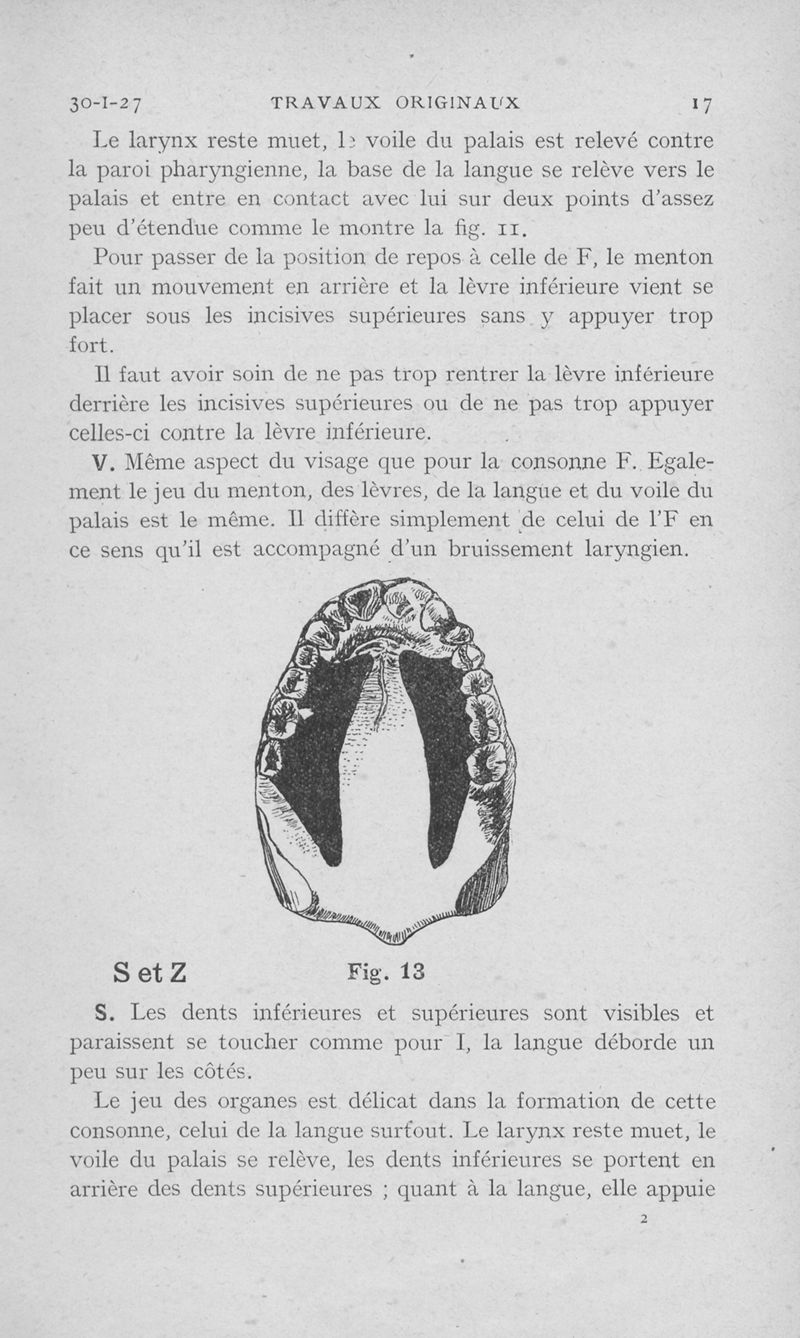 30-I-27 TRAVAUX ORIGINAUX 17

Le larynx reste muet, le voile du palais est relevé contre la paroi pharyngienne, la base de la langue se relève vers le palais et entre en contact avec lui sur deux points d'assez peu d'étendue comme le montre la fig. 11.

Pour passer de la position de repos à celle de F, le menton fait un mouvement en arrière et la lèvre inférieure vient se placer sous les incisives supérieures sans y appuyer trop fort.

Il faut avoir soin de ne pas trop rentrer la lèvre inférieure derrière les incisives supérieures ou de ne pas trop appuyer celles-ci contre la lèvre inférieure.

V. Même aspect du visage que pour la consonne F. Egalement le jeu du menton, des lèvres, de la langue et du voile du palais est le même. Il diffère simplement de celui de l'F en ce sens qu'il est accompagné d'un bruissement laryngien.

S et Z Fig. 13

S. Les dents inférieures et supérieures sont visibles et paraissent se toucher comme pour I, la langue déborde un peu sur les côtés.

Le jeu des organes est délicat dans la formation de cette consonne, celui de la langue surtout. Le larynx reste muet, le voile du palais se relève, les dents inférieures se portent en arrière des dents supérieures ; quant à la langue, elle appuie

2